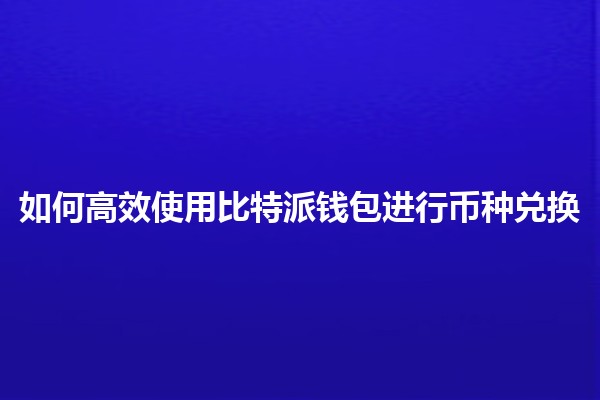 如何高效使用比特派钱包进行币种兑换